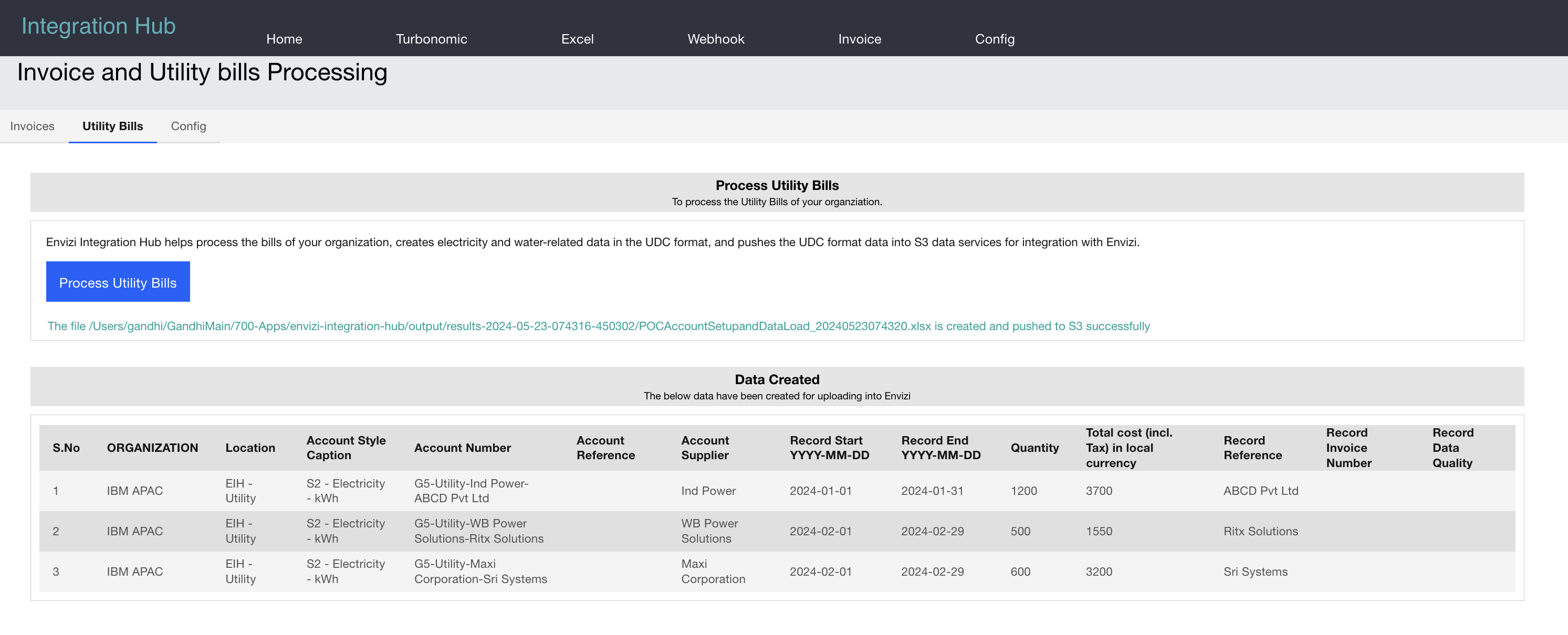 Integration Hub

Home Turbonomic Excel Webhook Invoice Config

Invoice and Utility bills Processing

Invoices Utility Bills Config

Process Utility Bills
To process the Utility Bills of your organziation.

Envizi Integration Hub helps process the bills of your organization, creates electricity and water-related data in the UDC format, and pushes the UDC format data into S3 data services for integration with Envizi.

Process Utility Bills

The file /Users/gandhi/GandhiMain/700-Apps/envizi-integration-hub/output/results-2024-05-23-074316-450302/POCAccountSetupandDataLoad_20240523074320.xlsx is created and pushed to S3 successfully

Data Created
The below data have been created for uploading into Envizi

| S.No | ORGANIZATION | Location | Account Style Caption | Account Number | Account Reference | Account Supplier | Record Start YYYY-MM-DD | Record End YYYY-MM-DD | Quantity | Total cost (incl. Tax) in local currency | Record Reference | Record Invoice Number | Record Data Quality |
|---|---|---|---|---|---|---|---|---|---|---|---|---|---|
| 1 | IBM APAC | EIH - Utility | S2 - Electricity - kWh | G5-Utility-Ind Power-ABCD Pvt Ltd | | Ind Power | 2024-01-01 | 2024-01-31 | 1200 | 3700 | ABCD Pvt Ltd | | |
| 2 | IBM APAC | EIH - Utility | S2 - Electricity - kWh | G5-Utility-WB Power Solutions-Ritx Solutions | | WB Power Solutions | 2024-02-01 | 2024-02-29 | 500 | 1550 | Ritx Solutions | | |
| 3 | IBM APAC | EIH - Utility | S2 - Electricity - kWh | G5-Utility-Maxi Corporation-Sri Systems | | Maxi Corporation | 2024-02-01 | 2024-02-29 | 600 | 3200 | Sri Systems | | |